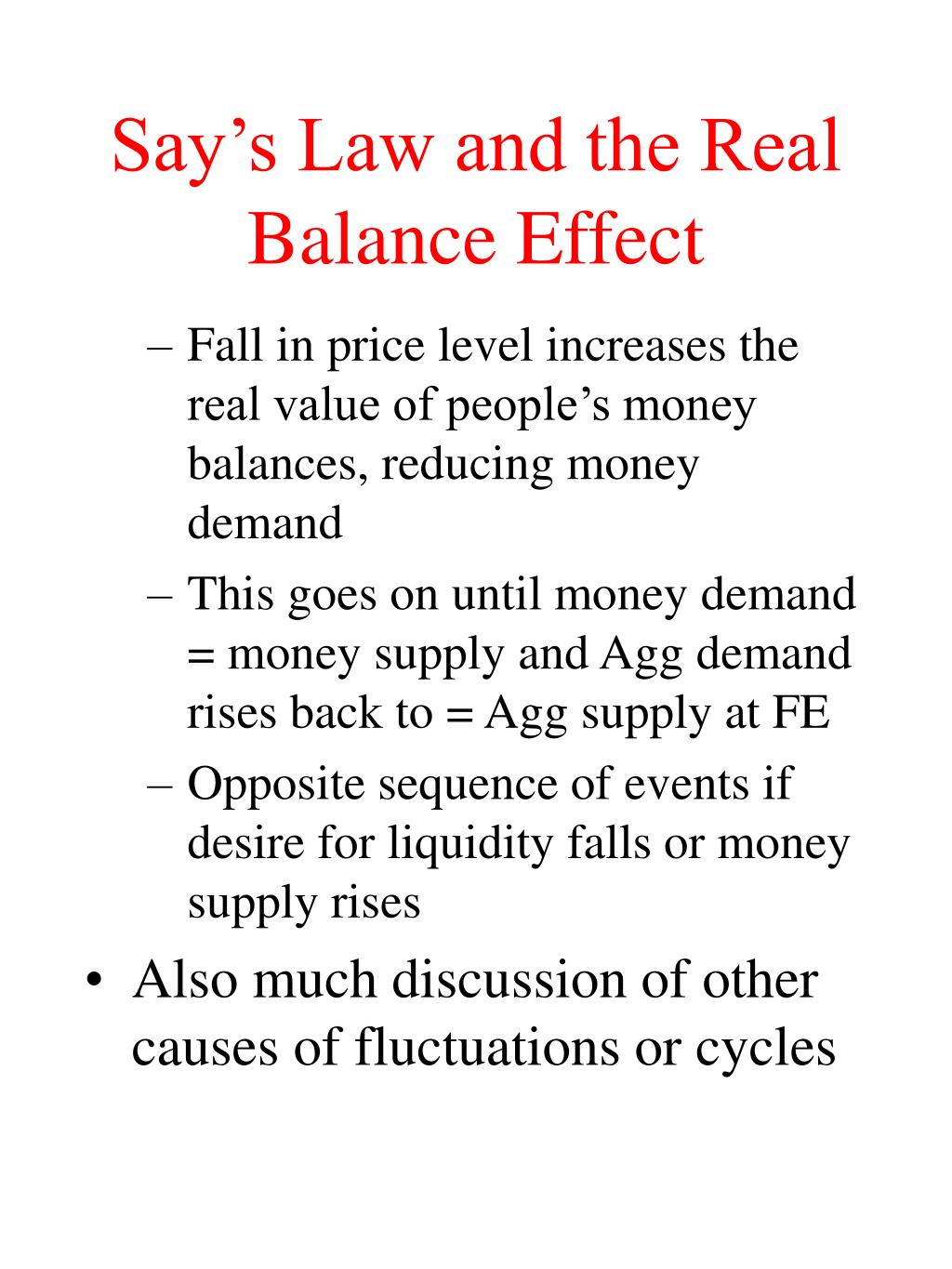 Say’s Law and the Real Balance Effect

– Fall in price level increases the real value of people’s money balances, reducing money demand

– This goes on until money demand = money supply and Agg demand rises back to = Agg supply at FE

– Opposite sequence of events if desire for liquidity falls or money supply rises

• Also much discussion of other causes of fluctuations or cycles